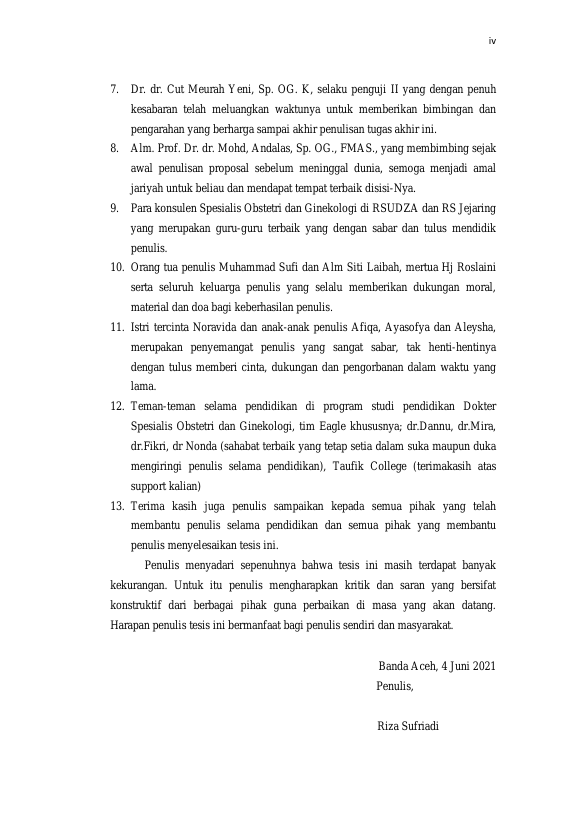 iv

7. Dr. dr. Cut Meurah Yeni, Sp. OG. K, selaku penguji II yang dengan penuh kesabaran telah meluangkan waktunya untuk memberikan bimbingan dan pengarahan yang berharga sampai akhir penulisan tugas akhir ini.
8. Alm. Prof. Dr. dr. Mohd, Andalas, Sp. OG., FMAS., yang membimbing sejak awal penulisan proposal sebelum meninggal dunia, semoga menjadi amal jariyah untuk beliau dan mendapat tempat terbaik disisi-Nya.
9. Para konsulen Spesialis Obstetri dan Ginekologi di RSUDZA dan RS Jejaring yang merupakan guru-guru terbaik yang dengan sabar dan tulus mendidik penulis.
10. Orang tua penulis Muhammad Sufi dan Alm Siti Laibah, mertua Hj Roslaini serta seluruh keluarga penulis yang selalu memberikan dukungan moral, material dan doa bagi keberhasilan penulis.
11. Istri tercinta Noravida dan anak-anak penulis Afiqa, Ayasofya dan Aleysha, merupakan penyemangat penulis yang sangat sabar, tak henti-hentinya dengan tulus memberi cinta, dukungan dan pengorbanan dalam waktu yang lama.
12. Teman-teman selama pendidikan di program studi pendidikan Dokter Spesialis Obstetri dan Ginekologi, tim Eagle khususnya; dr.Dannu, dr.Mira, dr.Fikri, dr Nonda (sahabat terbaik yang tetap setia dalam suka maupun duka mengiringi penulis selama pendidikan), Taufik College (terimakasih atas support kalian)
13. Terima kasih juga penulis sampaikan kepada semua pihak yang telah membantu penulis selama pendidikan dan semua pihak yang membantu penulis menyelesaikan tesis ini.

Penulis menyadari sepenuhnya bahwa tesis ini masih terdapat banyak kekurangan. Untuk itu penulis mengharapkan kritik dan saran yang bersifat konstruktif dari berbagai pihak guna perbaikan di masa yang akan datang. Harapan penulis tesis ini bermanfaat bagi penulis sendiri dan masyarakat.

Banda Aceh, 4 Juni 2021
Penulis,

Riza Sufriadi